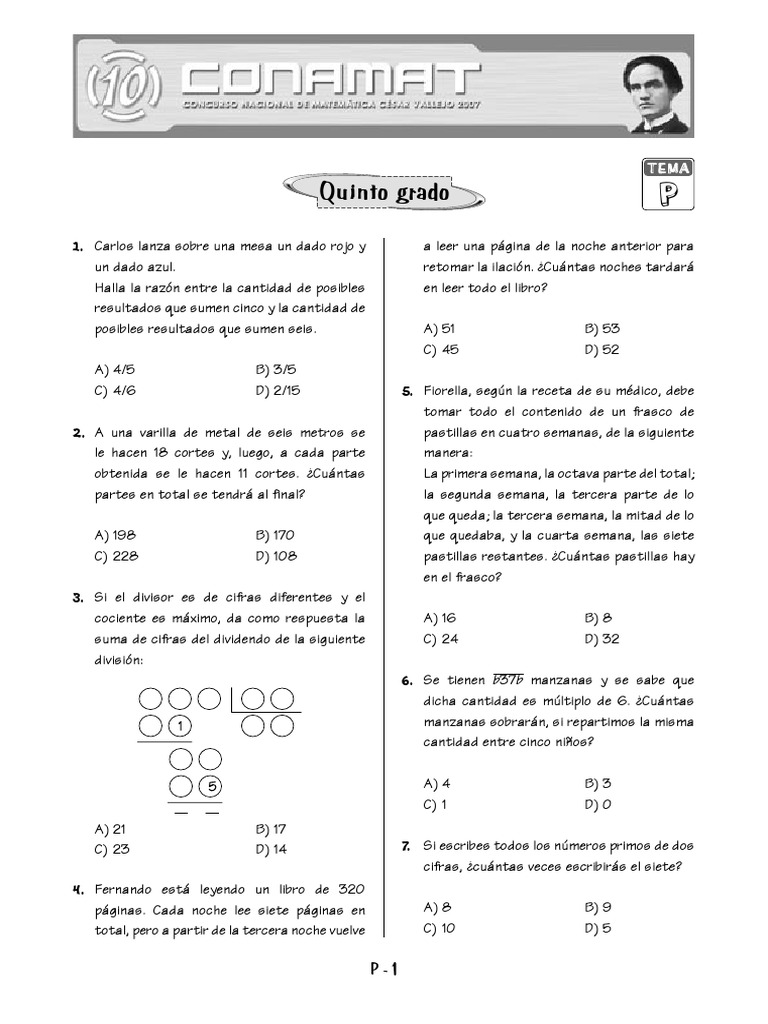 10 CONAMAT
CONCURSO NACIONAL DE MATEMÁTICA CÉSAR VALLEJO 2007

Quinto grado

TEMA
P

1. Carlos lanza sobre una mesa un dado rojo y un dado azul.
Halla la razón entre la cantidad de posibles resultados que sumen cinco y la cantidad de posibles resultados que sumen seis.

A) 4/5 B) 3/5
C) 4/6 D) 2/15

2. A una varilla de metal de seis metros se le hacen 18 cortes y, luego, a cada parte obtenida se le hacen 11 cortes. ¿Cuántas partes en total se tendrá al final?

A) 198 B) 170
C) 228 D) 108

3. Si el divisor es de cifras diferentes y el cociente es máximo, da como respuesta la suma de cifras del dividendo de la siguiente división:

1
5

A) 21 B) 17
C) 23 D) 14

4. Fernando está leyendo un libro de 320 páginas. Cada noche lee siete páginas en total, pero a partir de la tercera noche vuelve a leer una página de la noche anterior para retomar la ilación. ¿Cuántas noches tardará en leer todo el libro?

A) 51 B) 53
C) 45 D) 52

5. Fiorella, según la receta de su médico, debe tomar todo el contenido de un frasco de pastillas en cuatro semanas, de la siguiente manera:
La primera semana, la octava parte del total; la segunda semana, la tercera parte de lo que queda; la tercera semana, la mitad de lo que quedaba, y la cuarta semana, las siete pastillas restantes. ¿Cuántas pastillas hay en el frasco?

A) 16 B) 8
C) 24 D) 32

6. Se tienen $\overline{b37b}$ manzanas y se sabe que dicha cantidad es múltiplo de 6. ¿Cuántas manzanas sobrarán, si repartimos la misma cantidad entre cinco niños?

A) 4 B) 3
C) 1 D) 0

7. Si escribes todos los números primos de dos cifras, ¿cuántas veces escribirás el siete?

A) 8 B) 9
C) 10 D) 5

P - 1